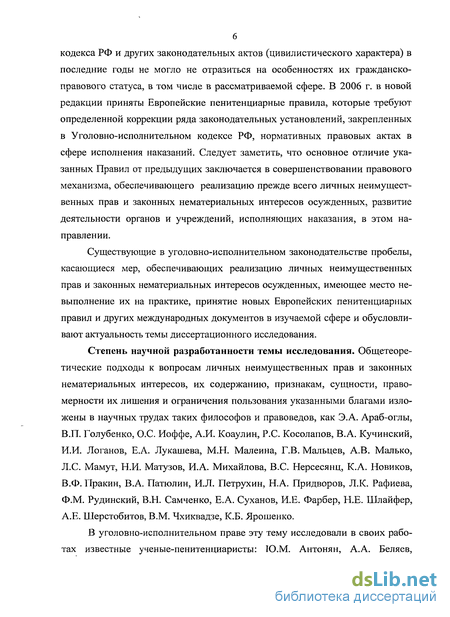 6

кодекса РФ и других законодательных актов (цивилистического характера) в последние годы не могло не отразиться на особенностях их гражданско-правового статуса, в том числе в рассматриваемой сфере. В 2006 г. в новой редакции приняты Европейские пенитенциарные правила, которые требуют определенной коррекции ряда законодательных установлений, закрепленных в Уголовно-исполнительном кодексе РФ, нормативных правовых актах в сфере исполнения наказаний. Следует заметить, что основное отличие указанных Правил от предыдущих заключается в совершенствовании правового механизма, обеспечивающего реализацию прежде всего личных неимущественных прав и законных нематериальных интересов осужденных, развитие деятельности органов и учреждений, исполняющих наказания, в этом направлении.

Существующие в уголовно-исполнительном законодательстве пробелы, касающиеся мер, обеспечивающих реализацию личных неимущественных прав и законных нематериальных интересов осужденных, имеющее место невыполнение их на практике, принятие новых Европейских пенитенциарных правил и других международных документов в изучаемой сфере и обусловливают актуальность темы диссертационного исследования.

Степень научной разработанности темы исследования. Общетеоретические подходы к вопросам личных неимущественных прав и законных нематериальных интересов, их содержанию, признакам, сущности, правомерности их лишения и ограничения пользования указанными благами изложены в научных трудах таких философов и правоведов, как Э.А. Араб-оглы, В.П. Голубенко, О.С. Иоффе, А.И. Коаулин, Р.С. Косолапов, В.А. Кучинский, И.И. Логанов, Е.А. Лукашева, М.Н. Малеина, Г.В. Мальцев, А.В. Малько, Л.С. Мамут, Н.И. Матузов, И.А. Михайлова, В.С. Нерсесянц, К.А. Новиков, В.Ф. Пракин, В.А. Патюлин, И.Л. Петрухин, Н.А. Придворов, Л.К. Рафиева, Ф.М. Рудинский, В.Н. Самченко, Е.А. Суханов, И.Е. Фарбер, Н.Е. Шлайфер, А.Е. Шерстобитов, В.М. Чхиквадзе, К.Б. Ярошенко.

В уголовно-исполнительном праве эту тему исследовали в своих работах известные ученые-пенитенциаристы: Ю.М. Антонян, А.А. Беляев,

dsLib.net
библиотека диссертаций